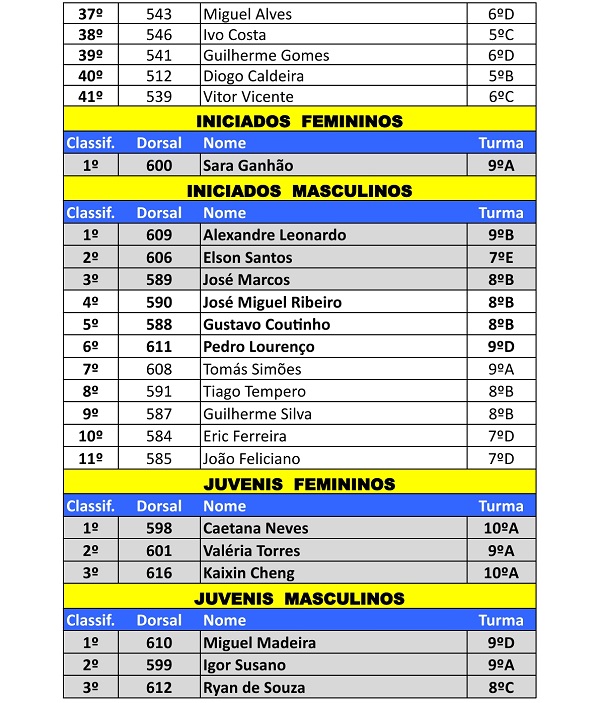 | 37º | 543 | Miguel Alves | 6ºD |
|---|---|---|---|
| 38º | 546 | Ivo Costa | 5ºC |
| 39º | 541 | Guilherme Gomes | 6ºD |
| 40º | 512 | Diogo Caldeira | 5ºB |
| 41º | 539 | Vitor Vicente | 6ºC |

INICIADOS FEMININOS

| Classif. | Dorsal | Nome | Turma |
|---|---|---|---|
| 1º | 600 | Sara Ganhão | 9ºA |

INICIADOS MASCULINOS

| Classif. | Dorsal | Nome | Turma |
|---|---|---|---|
| 1º | 609 | Alexandre Leonardo | 9ºB |
| 2º | 606 | Elson Santos | 7ºE |
| 3º | 589 | José Marcos | 8ºB |
| 4º | 590 | José Miguel Ribeiro | 8ºB |
| 5º | 588 | Gustavo Coutinho | 8ºB |
| 6º | 611 | Pedro Lourenço | 9ºD |
| 7º | 608 | Tomás Simões | 9ºA |
| 8º | 591 | Tiago Tempero | 8ºB |
| 9º | 587 | Guilherme Silva | 8ºB |
| 10º | 584 | Eric Ferreira | 7ºD |
| 11º | 585 | João Feliciano | 7ºD |

JUVENIS FEMININOS

| Classif. | Dorsal | Nome | Turma |
|---|---|---|---|
| 1º | 598 | Caetana Neves | 10ºA |
| 2º | 601 | Valéria Torres | 9ºA |
| 3º | 616 | Kaixin Cheng | 10ºA |

JUVENIS MASCULINOS

| Classif. | Dorsal | Nome | Turma |
|---|---|---|---|
| 1º | 610 | Miguel Madeira | 9ºD |
| 2º | 599 | Igor Susano | 9ºA |
| 3º | 612 | Ryan de Souza | 8ºC |